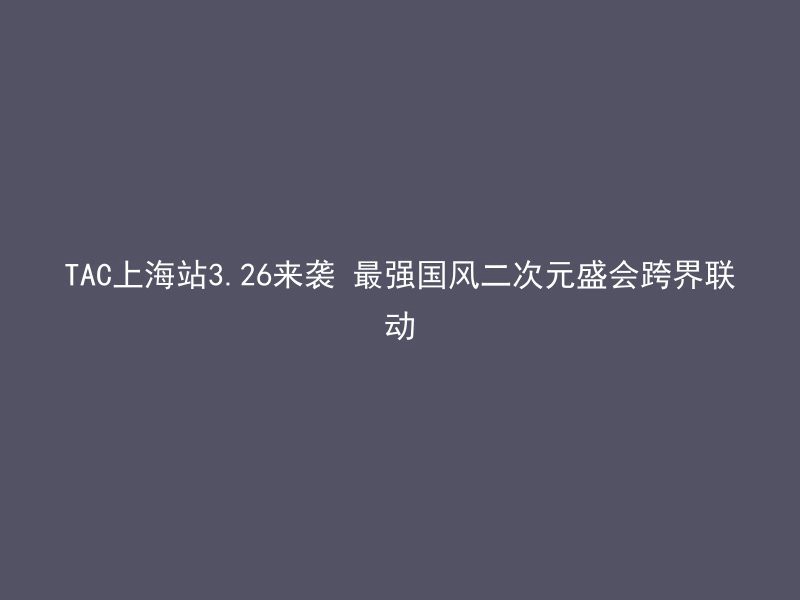 TAC上海站3.26来袭 最强国风二次元盛会跨界联动